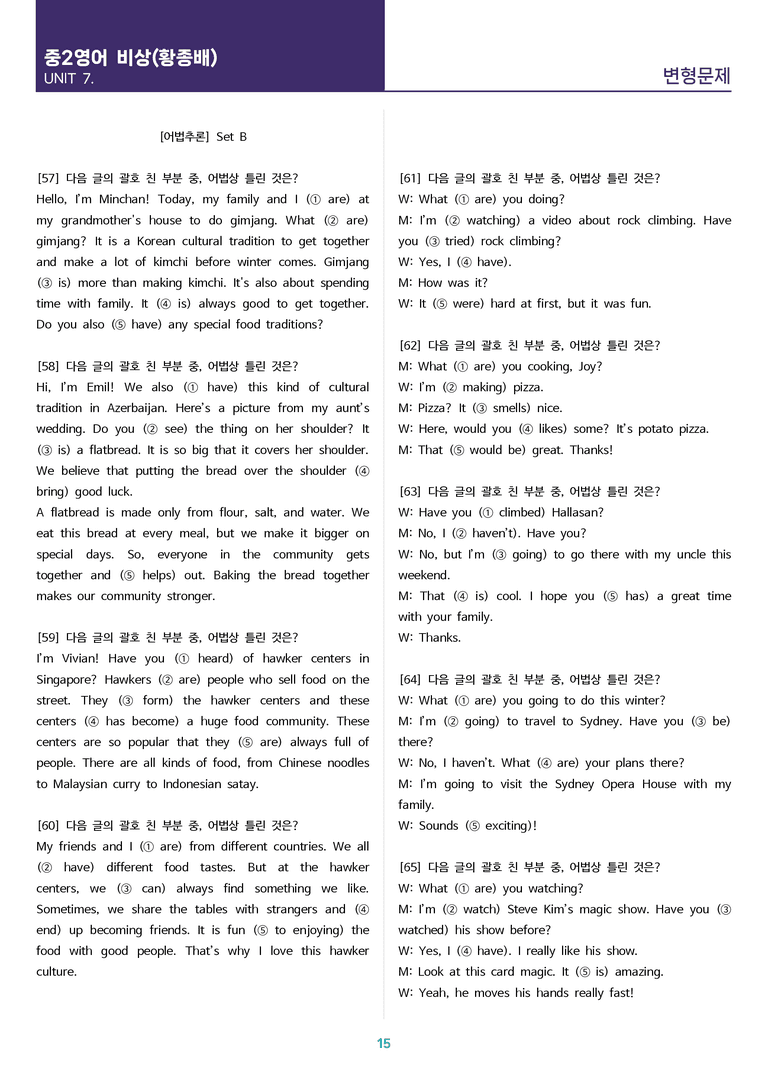 중2영어 비상(황종배)
UNIT 7.

변형문제

[어법추론] Set B

[57] 다음 글의 괄호 친 부분 중, 어법상 틀린 것은?
Hello, I'm Minchan! Today, my family and I (① are) at my grandmother's house to do gimjang. What (② are) gimjang? It is a Korean cultural tradition to get together and make a lot of kimchi before winter comes. Gimjang (③ is) more than making kimchi. It's also about spending time with family. It (④ is) always good to get together. Do you also (⑤ have) any special food traditions?

[58] 다음 글의 괄호 친 부분 중, 어법상 틀린 것은?
Hi, I'm Emil! We also (① have) this kind of cultural tradition in Azerbaijan. Here's a picture from my aunt's wedding. Do you (② see) the thing on her shoulder? It (③ is) a flatbread. It is so big that it covers her shoulder. We believe that putting the bread over the shoulder (④ bring) good luck.
A flatbread is made only from flour, salt, and water. We eat this bread at every meal, but we make it bigger on special days. So, everyone in the community gets together and (⑤ helps) out. Baking the bread together makes our community stronger.

[59] 다음 글의 괄호 친 부분 중, 어법상 틀린 것은?
I'm Vivian! Have you (① heard) of hawker centers in Singapore? Hawkers (② are) people who sell food on the street. They (③ form) the hawker centers and these centers (④ has become) a huge food community. These centers are so popular that they (⑤ are) always full of people. There are all kinds of food, from Chinese noodles to Malaysian curry to Indonesian satay.

[60] 다음 글의 괄호 친 부분 중, 어법상 틀린 것은?
My friends and I (① are) from different countries. We all (② have) different food tastes. But at the hawker centers, we (③ can) always find something we like. Sometimes, we share the tables with strangers and (④ end) up becoming friends. It is fun (⑤ to enjoying) the food with good people. That's why I love this hawker culture.

[61] 다음 글의 괄호 친 부분 중, 어법상 틀린 것은?
W: What (① are) you doing?
M: I'm (② watching) a video about rock climbing. Have you (③ tried) rock climbing?
W: Yes, I (④ have).
M: How was it?
W: It (⑤ were) hard at first, but it was fun.

[62] 다음 글의 괄호 친 부분 중, 어법상 틀린 것은?
M: What (① are) you cooking, Joy?
W: I'm (② making) pizza.
M: Pizza? It (③ smells) nice.
W: Here, would you (④ likes) some? It's potato pizza.
M: That (⑤ would be) great. Thanks!

[63] 다음 글의 괄호 친 부분 중, 어법상 틀린 것은?
W: Have you (① climbed) Hallasan?
M: No, I (② haven't). Have you?
W: No, but I'm (③ going) to go there with my uncle this weekend.
M: That (④ is) cool. I hope you (⑤ has) a great time with your family.
W: Thanks.

[64] 다음 글의 괄호 친 부분 중, 어법상 틀린 것은?
W: What (① are) you going to do this winter?
M: I'm (② going) to travel to Sydney. Have you (③ be) there?
W: No, I haven't. What (④ are) your plans there?
M: I'm going to visit the Sydney Opera House with my family.
W: Sounds (⑤ exciting)!

[65] 다음 글의 괄호 친 부분 중, 어법상 틀린 것은?
W: What (① are) you watching?
M: I'm (② watch) Steve Kim's magic show. Have you (③ watched) his show before?
W: Yes, I (④ have). I really like his show.
M: Look at this card magic. It (⑤ is) amazing.
W: Yeah, he moves his hands really fast!

15